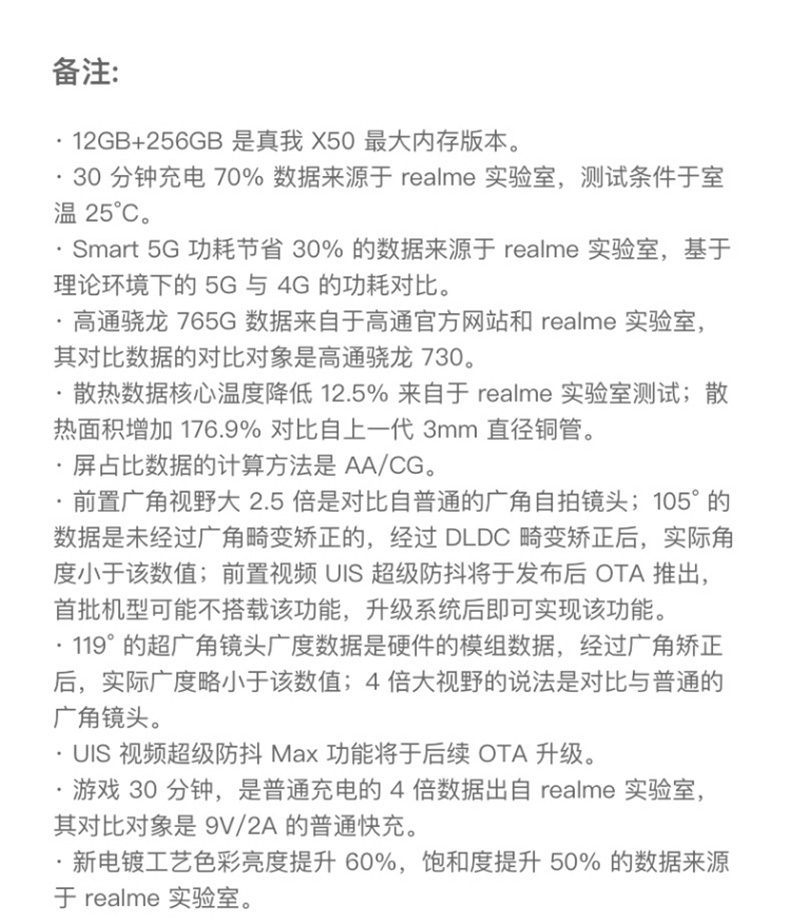 备注:

· 12GB+256GB 是真我 X50 最大内存版本。
· 30 分钟充电 70% 数据来源于 realme 实验室，测试条件于室温 25°C。
· Smart 5G 功耗节省 30% 的数据来源于 realme 实验室，基于理论环境下的 5G 与 4G 的功耗对比。
· 高通骁龙 765G 数据来自于高通官方网站和 realme 实验室，其对比数据的对比对象是高通骁龙 730。
· 散热数据核心温度降低 12.5% 来自于 realme 实验室测试；散热面积增加 176.9% 对比自上一代 3mm 直径铜管。
· 屏占比数据的计算方法是 AA/CG。
· 前置广角视野大 2.5 倍是对比自普通的广角自拍镜头；105° 的数据是未经过广角畸变矫正的，经过 DLDC 畸变矫正后，实际角度小于该数值；前置视频 UIS 超级防抖将于发布后 OTA 推出，首批机型可能不搭载该功能，升级系统后即可实现该功能。
· 119° 的超广角镜头广度数据是硬件的模组数据，经过广角矫正后，实际广度略小于该数值；4 倍大视野的说法是对比与普通的广角镜头。
· UIS 视频超级防抖 Max 功能将于后续 OTA 升级。
· 游戏 30 分钟，是普通充电的 4 倍数据出自 realme 实验室，其对比对象是 9V/2A 的普通快充。
· 新电镀工艺色彩亮度提升 60%，饱和度提升 50% 的数据来源于 realme 实验室。